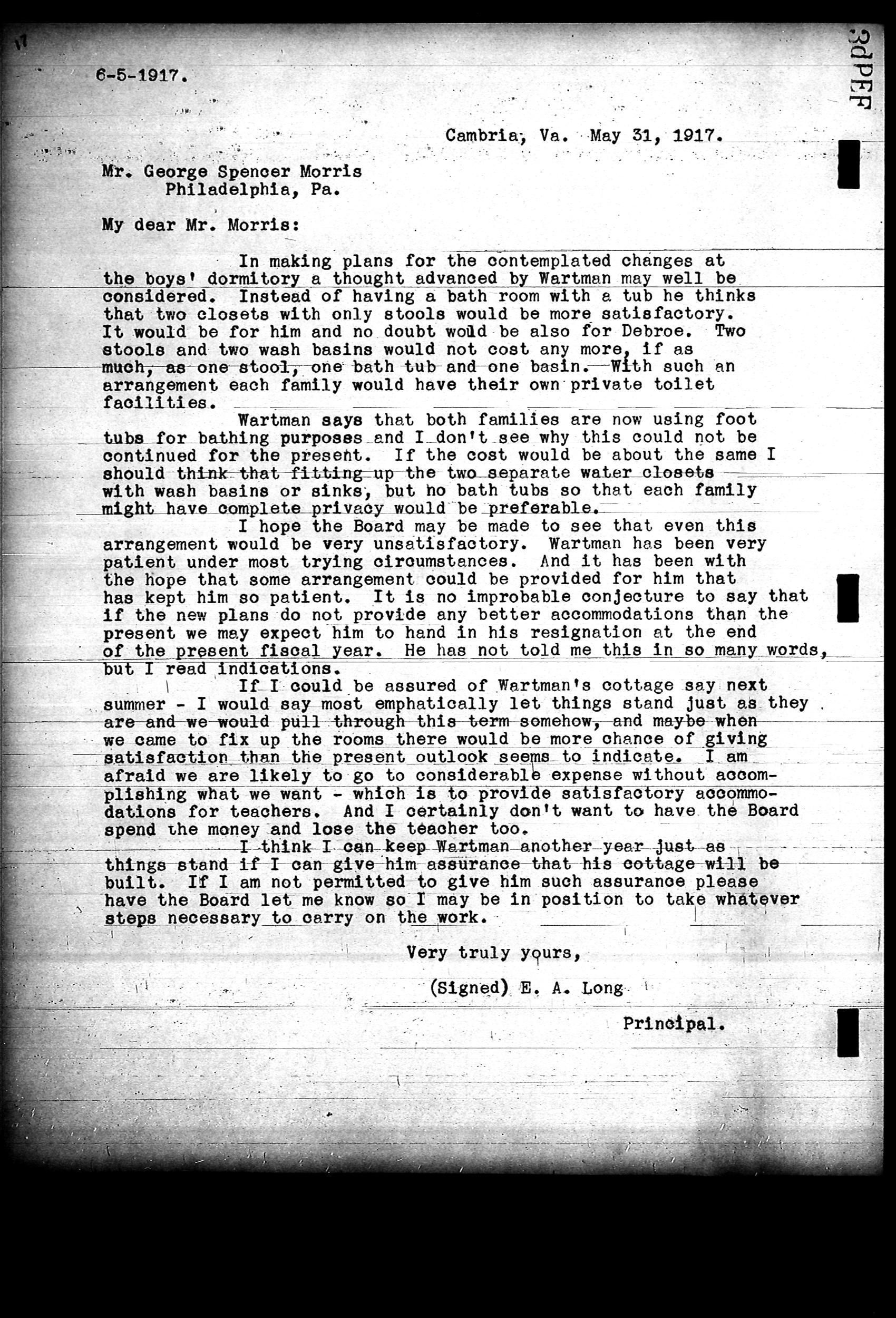 6-5-1917.

3dPEF

Cambria, Va. May 31, 1917.

Mr. George Spencer Morris
Philadelphia, Pa.

My dear Mr. Morris:

In making plans for the contemplated changes at the boys' dormitory a thought advanced by Wartman may well be considered. Instead of having a bath room with a tub he thinks that two closets with only stools would be more satisfactory. It would be for him and no doubt would be also for Debroe. Two stools and two wash basins would not cost any more, if as much, as one stool, one bath tub and one basin. With such an arrangement each family would have their own private toilet facilities.

Wartman says that both families are now using foot tubs for bathing purposes and I don't see why this could not be continued for the present. If the cost would be about the same I should think that fitting up the two separate water closets with wash basins or sinks, but no bath tubs so that each family might have complete privacy would be preferable.

I hope the Board may be made to see that even this arrangement would be very unsatisfactory. Wartman has been very patient under most trying circumstances. And it has been with the hope that some arrangement could be provided for him that has kept him so patient. It is no improbable conjecture to say that if the new plans do not provide any better accommodations than the present we may expect him to hand in his resignation at the end of the present fiscal year. He has not told me this in so many words, but I read indications.

If I could be assured of Wartman's cottage say next summer - I would say most emphatically let things stand just as they are and we would pull through this term somehow, and maybe when we came to fix up the rooms there would be more chance of giving satisfaction than the present outlook seems to indicate. I am afraid we are likely to go to considerable expense without accomplishing what we want - which is to provide satisfactory accommodations for teachers. And I certainly don't want to have the Board spend the money and lose the teacher too.

I think I can keep Wartman another year just as things stand if I can give him assurance that his cottage will be built. If I am not permitted to give him such assurance please have the Board let me know so I may be in position to take whatever steps necessary to carry on the work.

Very truly yours,

(Signed) E. A. Long

Principal.